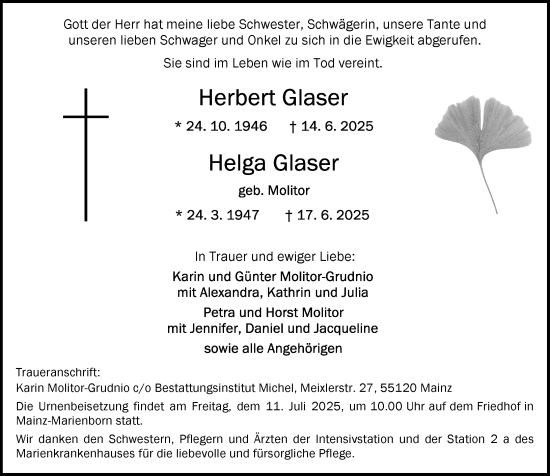 Gott der Herr hat meine liebe Schwester, Schwägerin, unsere Tante und unseren lieben Schwager und Onkel zu sich in die Ewigkeit abgerufen.

Sie sind im Leben wie im Tod vereint.

Herbert Glaser

* 24. 10. 1946 † 14. 6. 2025

Helga Glaser

geb. Molitor

* 24. 3. 1947 † 17. 6. 2025

In Trauer und ewiger Liebe:

Karin und Günter Molitor-Grudnio
mit Alexandra, Kathrin und Julia

Petra und Horst Molitor
mit Jennifer, Daniel und Jacqueline

sowie alle Angehörigen

Traueranschrift:
Karin Molitor-Grudnio c/o Bestattungsinstitut Michel, Meixlerstr. 27, 55120 Mainz

Die Urnenbeisetzung findet am Freitag, dem 11. Juli 2025, um 10.00 Uhr auf dem Friedhof in Mainz-Marienborn statt.

Wir danken den Schwestern, Pflegern und Ärzten der Intensivstation und der Station 2 a des Marienkrankenhauses für die liebevolle und fürsorgliche Pflege.